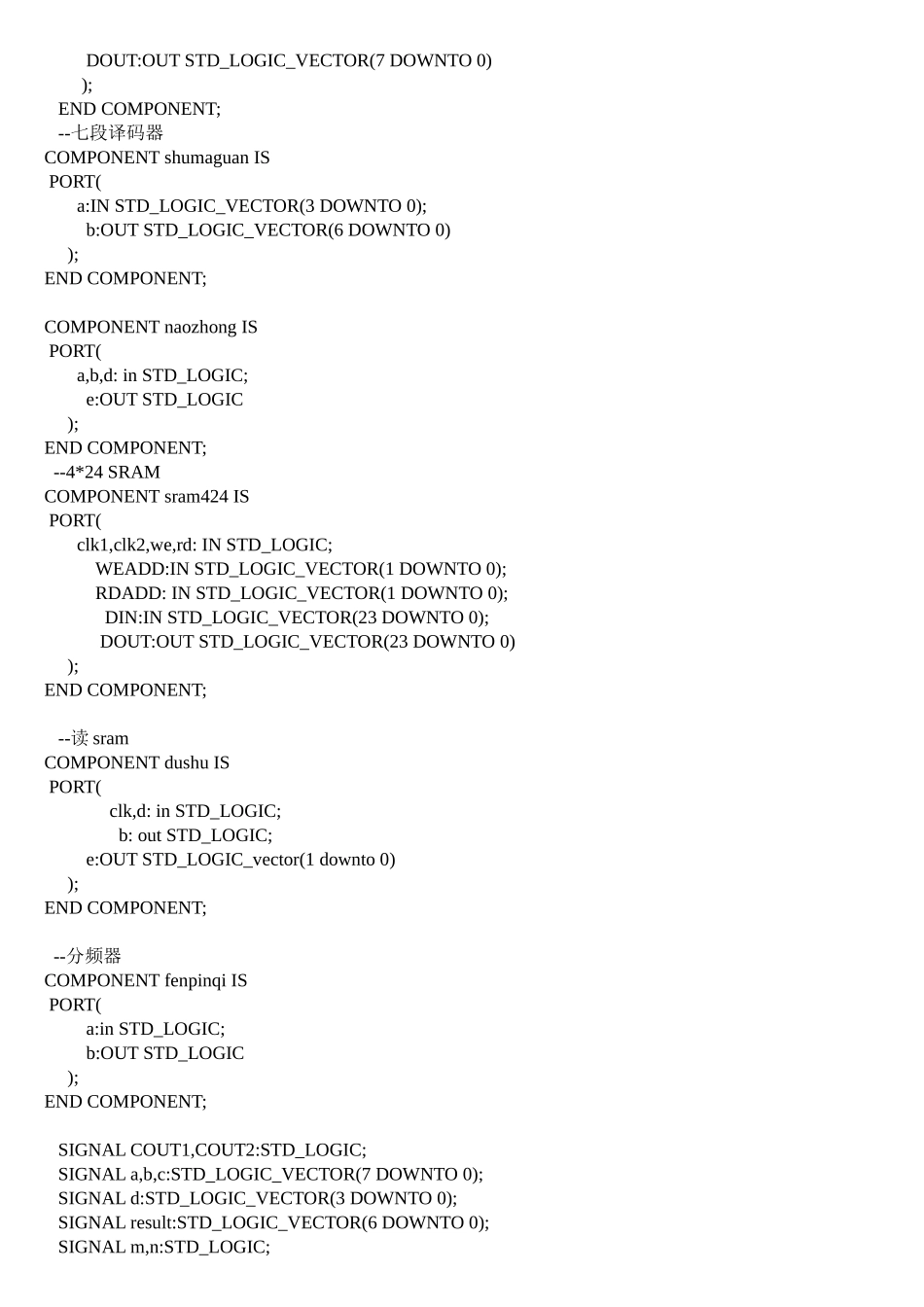 DOUT:OUT STD_LOGIC_VECTOR(7 DOWNTO 0)
);
END COMPONENT;
--七段译码器
COMPONENT shumaguan IS
PORT(
a:IN STD_LOGIC_VECTOR(3 DOWNTO 0);
b:OUT STD_LOGIC_VECTOR(6 DOWNTO 0)
);
END COMPONENT;

COMPONENT naozhong IS
PORT(
a,b,d: in STD_LOGIC;
e:OUT STD_LOGIC
);
END COMPONENT;
--4*24 SRAM
COMPONENT sram424 IS
PORT(
clk1,clk2,we,rd: IN STD_LOGIC;
WEADD:IN STD_LOGIC_VECTOR(1 DOWNTO 0);
RDADD: IN STD_LOGIC_VECTOR(1 DOWNTO 0);
DIN:IN STD_LOGIC_VECTOR(23 DOWNTO 0);
DOUT:OUT STD_LOGIC_VECTOR(23 DOWNTO 0)
);
END COMPONENT;

--读 sram
COMPONENT dushu IS
PORT(
clk,d: in STD_LOGIC;
b: out STD_LOGIC;
e:OUT STD_LOGIC_vector(1 downto 0)
);
END COMPONENT;

--分频器
COMPONENT fenpinqi IS
PORT(
a:in STD_LOGIC;
b:OUT STD_LOGIC
);
END COMPONENT;

SIGNAL COUT1,COUT2:STD_LOGIC;
SIGNAL a,b,c:STD_LOGIC_VECTOR(7 DOWNTO 0);
SIGNAL d:STD_LOGIC_VECTOR(3 DOWNTO 0);
SIGNAL result:STD_LOGIC_VECTOR(6 DOWNTO 0);
SIGNAL m,n:STD_LOGIC;